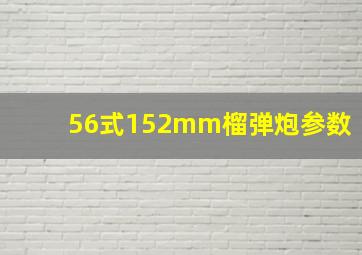 56式152mm榴弹炮参数